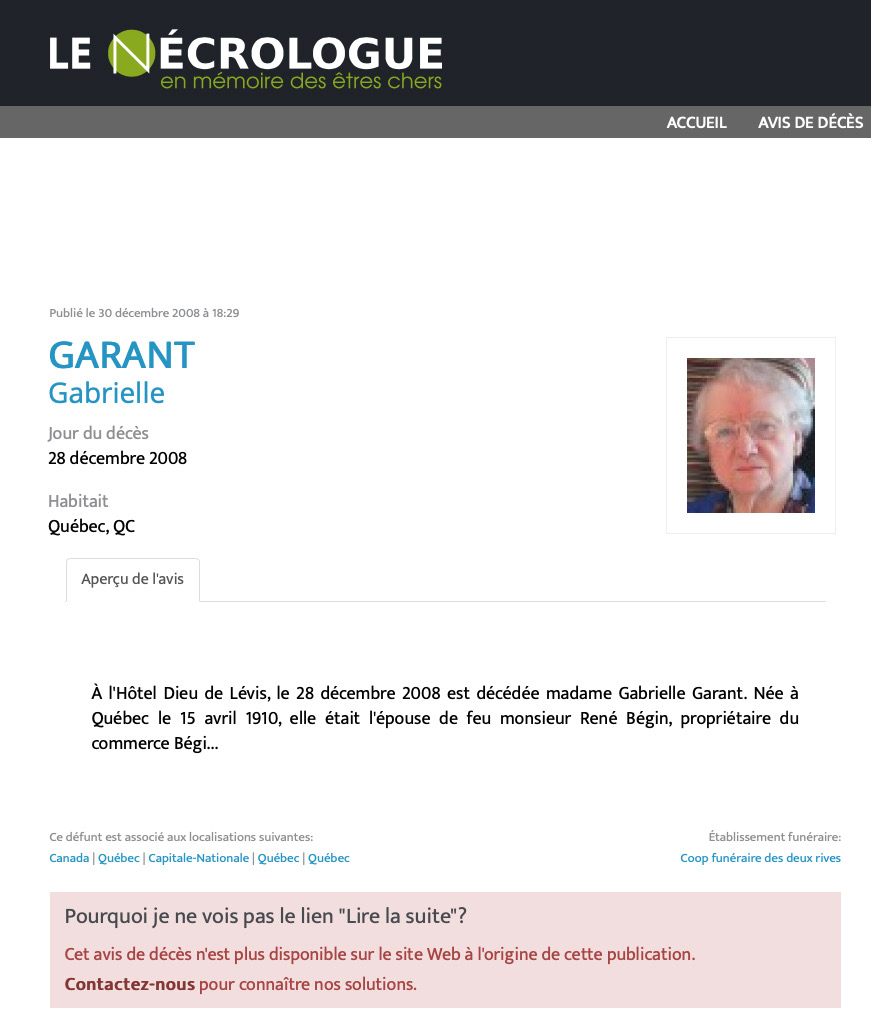 LE NÉCROLOGUE
en mémoire des êtres chers

ACCUEIL AVIS DE DÉCÈS

Publié le 30 décembre 2008 à 18:29

GARANT
Gabrielle

Jour du décès
28 décembre 2008

Habitait
Québec, QC

Aperçu de l'avis

À l'Hôtel Dieu de Lévis, le 28 décembre 2008 est décédée madame Gabrielle Garant. Née à Québec le 15 avril 1910, elle était l'épouse de feu monsieur René Bégin, propriétaire du commerce Bégi...

Ce défunt est associé aux localisations suivantes:
Canada | Québec | Capitale-Nationale | Québec | Québec

Établissement funéraire:
Coop funéraire des deux rives

Pourquoi je ne vois pas le lien "Lire la suite"?

Cet avis de décès n'est plus disponible sur le site Web à l'origine de cette publication.

Contactez-nous pour connaître nos solutions.